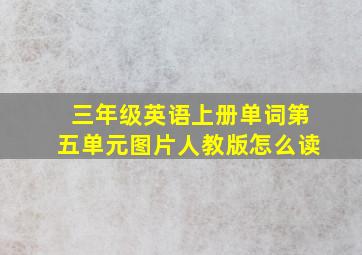 三年级英语上册单词第五单元图片人教版怎么读